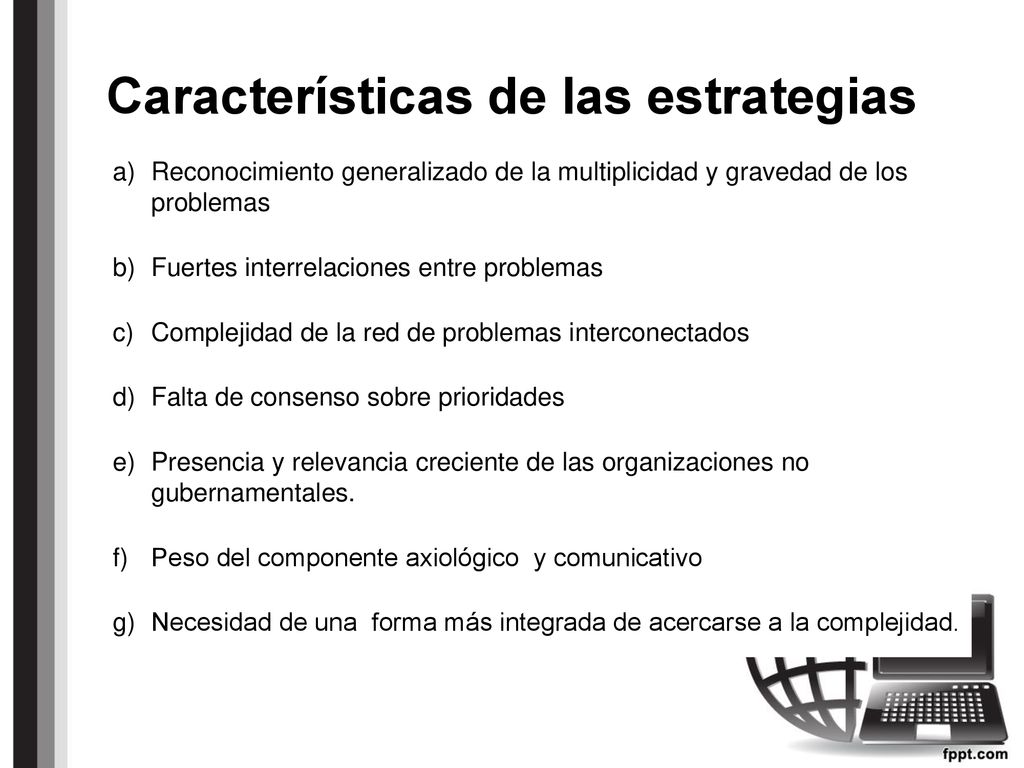 Características de las estrategias

a) Reconocimiento generalizado de la multiplicidad y gravedad de los problemas

b) Fuertes interrelaciones entre problemas

c) Complejidad de la red de problemas interconectados

d) Falta de consenso sobre prioridades

e) Presencia y relevancia creciente de las organizaciones no gubernamentales.

f) Peso del componente axiológico y comunicativo

g) Necesidad de una forma más integrada de acercarse a la complejidad.

fppt.com